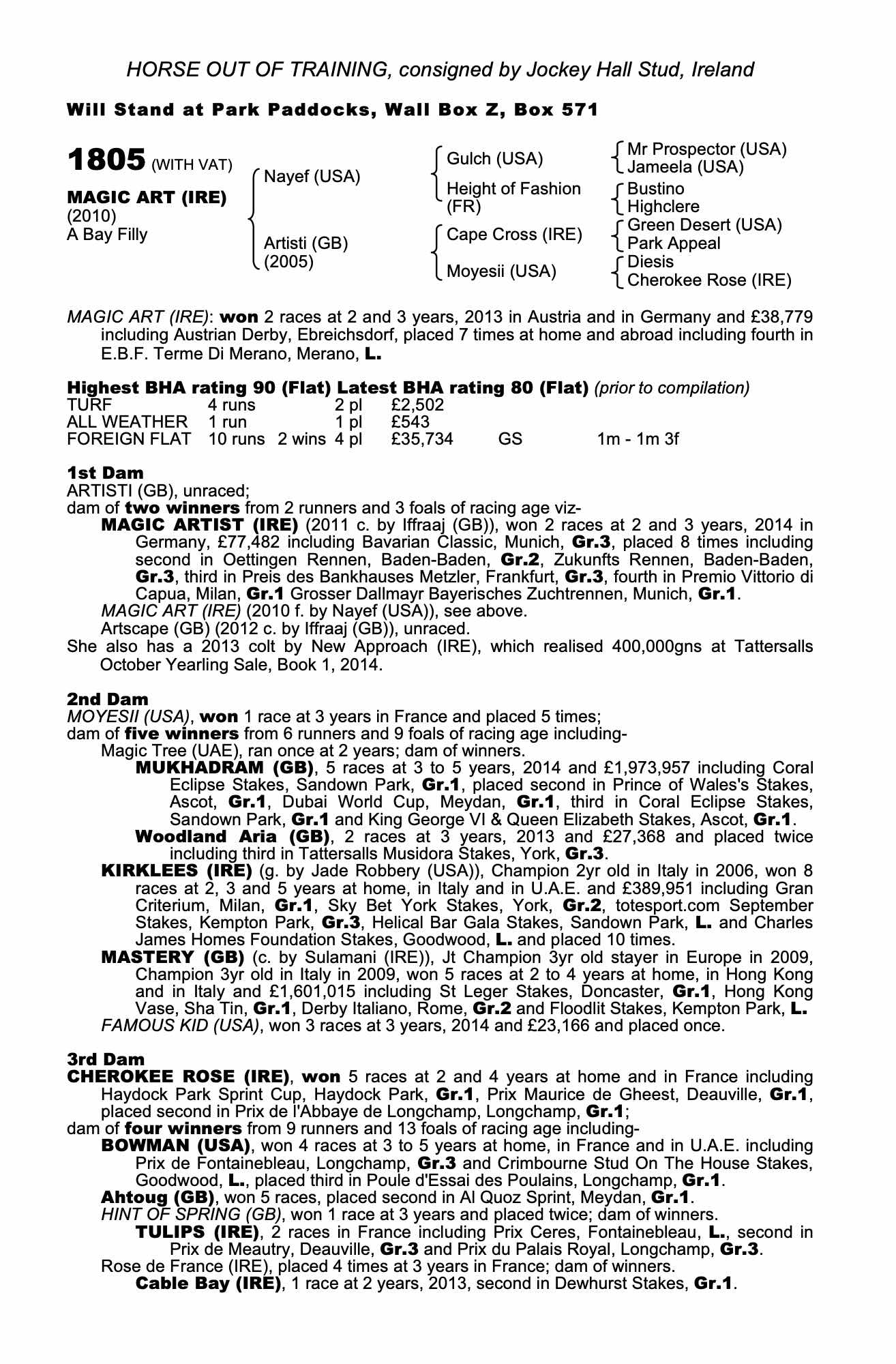 HORSE OUT OF TRAINING, consigned by Jockey Hall Stud, Ireland

Will Stand at Park Paddocks, Wall Box Z, Box 571

1805 (WITH VAT)

MAGIC ART (IRE)
(2010)
A Bay Filly

Nayef (USA)

Artisti (GB)
(2005)

Gulch (USA)

Height of Fashion (FR)

Cape Cross (IRE)

Moyesii (USA)

Mr Prospector (USA)
Jameela (USA)

Bustino
Highclere

Green Desert (USA)
Park Appeal

Diesis
Cherokee Rose (IRE)

MAGIC ART (IRE): won 2 races at 2 and 3 years, 2013 in Austria and in Germany and £38,779 including Austrian Derby, Ebreichsdorf, placed 7 times at home and abroad including fourth in E.B.F. Terme Di Merano, Merano, L.

Highest BHA rating 90 (Flat) Latest BHA rating 80 (Flat) (prior to compilation)

| TURF | 4 runs | | 2 pl | £2,502 | | |
|---|---|---|---|---|---|---|
| ALL WEATHER | 1 run | | 1 pl | £543 | | |
| FOREIGN FLAT | 10 runs | 2 wins | 4 pl | £35,734 | GS | 1m - 1m 3f |

1st Dam
ARTISTI (GB), unraced;
dam of two winners from 2 runners and 3 foals of racing age viz-
MAGIC ARTIST (IRE) (2011 c. by Iffraaj (GB)), won 2 races at 2 and 3 years, 2014 in Germany, £77,482 including Bavarian Classic, Munich, Gr.3, placed 8 times including second in Oettingen Rennen, Baden-Baden, Gr.2, Zukunfts Rennen, Baden-Baden, Gr.3, third in Preis des Bankhauses Metzler, Frankfurt, Gr.3, fourth in Premio Vittorio di Capua, Milan, Gr.1 Grosser Dallmayr Bayerisches Zuchtrennen, Munich, Gr.1.
MAGIC ART (IRE) (2010 f. by Nayef (USA)), see above.
Artscape (GB) (2012 c. by Iffraaj (GB)), unraced.
She also has a 2013 colt by New Approach (IRE), which realised 400,000gns at Tattersalls October Yearling Sale, Book 1, 2014.

2nd Dam
MOYESII (USA), won 1 race at 3 years in France and placed 5 times;
dam of five winners from 6 runners and 9 foals of racing age including-
Magic Tree (UAE), ran once at 2 years; dam of winners.
MUKHADRAM (GB), 5 races at 3 to 5 years, 2014 and £1,973,957 including Coral Eclipse Stakes, Sandown Park, Gr.1, placed second in Prince of Wales's Stakes, Ascot, Gr.1, Dubai World Cup, Meydan, Gr.1, third in Coral Eclipse Stakes, Sandown Park, Gr.1 and King George VI & Queen Elizabeth Stakes, Ascot, Gr.1.
Woodland Aria (GB), 2 races at 3 years, 2013 and £27,368 and placed twice including third in Tattersalls Musidora Stakes, York, Gr.3.
KIRKLEES (IRE) (g. by Jade Robbery (USA)), Champion 2yr old in Italy in 2006, won 8 races at 2, 3 and 5 years at home, in Italy and in U.A.E. and £389,951 including Gran Criterium, Milan, Gr.1, Sky Bet York Stakes, York, Gr.2, totesport.com September Stakes, Kempton Park, Gr.3, Helical Bar Gala Stakes, Sandown Park, L. and Charles James Homes Foundation Stakes, Goodwood, L. and placed 10 times.
MASTERY (GB) (c. by Sulamani (IRE)), Jt Champion 3yr old stayer in Europe in 2009, Champion 3yr old in Italy in 2009, won 5 races at 2 to 4 years at home, in Hong Kong and in Italy and £1,601,015 including St Leger Stakes, Doncaster, Gr.1, Hong Kong Vase, Sha Tin, Gr.1, Derby Italiano, Rome, Gr.2 and Floodlit Stakes, Kempton Park, L.
FAMOUS KID (USA), won 3 races at 3 years, 2014 and £23,166 and placed once.

3rd Dam
CHEROKEE ROSE (IRE), won 5 races at 2 and 4 years at home and in France including Haydock Park Sprint Cup, Haydock Park, Gr.1, Prix Maurice de Gheest, Deauville, Gr.1, placed second in Prix de l'Abbaye de Longchamp, Longchamp, Gr.1;
dam of four winners from 9 runners and 13 foals of racing age including-
BOWMAN (USA), won 4 races at 3 to 5 years at home, in France and in U.A.E. including Prix de Fontainebleau, Longchamp, Gr.3 and Crimbourne Stud On The House Stakes, Goodwood, L., placed third in Poule d'Essai des Poulains, Longchamp, Gr.1.
Ahtoug (GB), won 5 races, placed second in Al Quoz Sprint, Meydan, Gr.1.
HINT OF SPRING (GB), won 1 race at 3 years and placed twice; dam of winners.
TULIPS (IRE), 2 races in France including Prix Ceres, Fontainebleau, L., second in Prix de Meautry, Deauville, Gr.3 and Prix du Palais Royal, Longchamp, Gr.3.
Rose de France (IRE), placed 4 times at 3 years in France; dam of winners.
Cable Bay (IRE), 1 race at 2 years, 2013, second in Dewhurst Stakes, Gr.1.